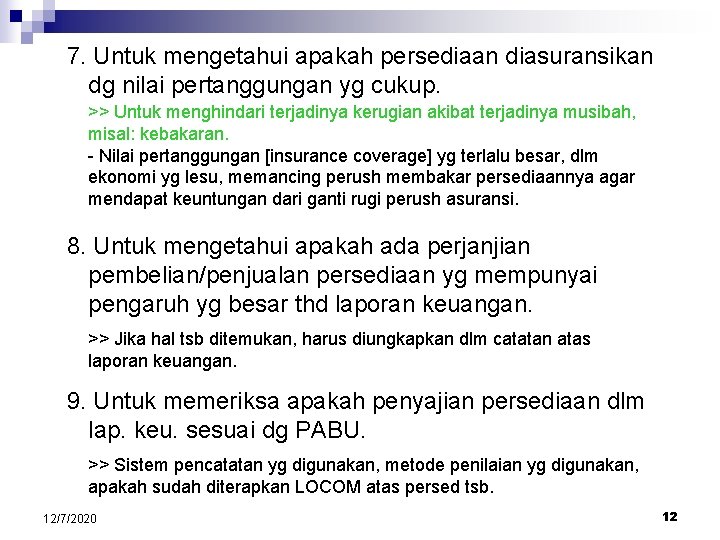 7. Untuk mengetahui apakah persediaan diasuransikan dg nilai pertanggungan yg cukup.

>> Untuk menghindari terjadinya kerugian akibat terjadinya musibah, misal: kebakaran.

- Nilai pertanggungan [insurance coverage] yg terlalu besar, dlm ekonomi yg lesu, memancing perush membakar persediaannya agar mendapat keuntungan dari ganti rugi perush asuransi.

8. Untuk mengetahui apakah ada perjanjian pembelian/penjualan persediaan yg mempunyai pengaruh yg besar thd laporan keuangan.

>> Jika hal tsb ditemukan, harus diungkapkan dlm catatan atas laporan keuangan.

9. Untuk memeriksa apakah penyajian persediaan dlm lap. keu. sesuai dg PABU.

>> Sistem pencatatan yg digunakan, metode penilaian yg digunakan, apakah sudah diterapkan LOCOM atas persed tsb.

12/7/2020

12